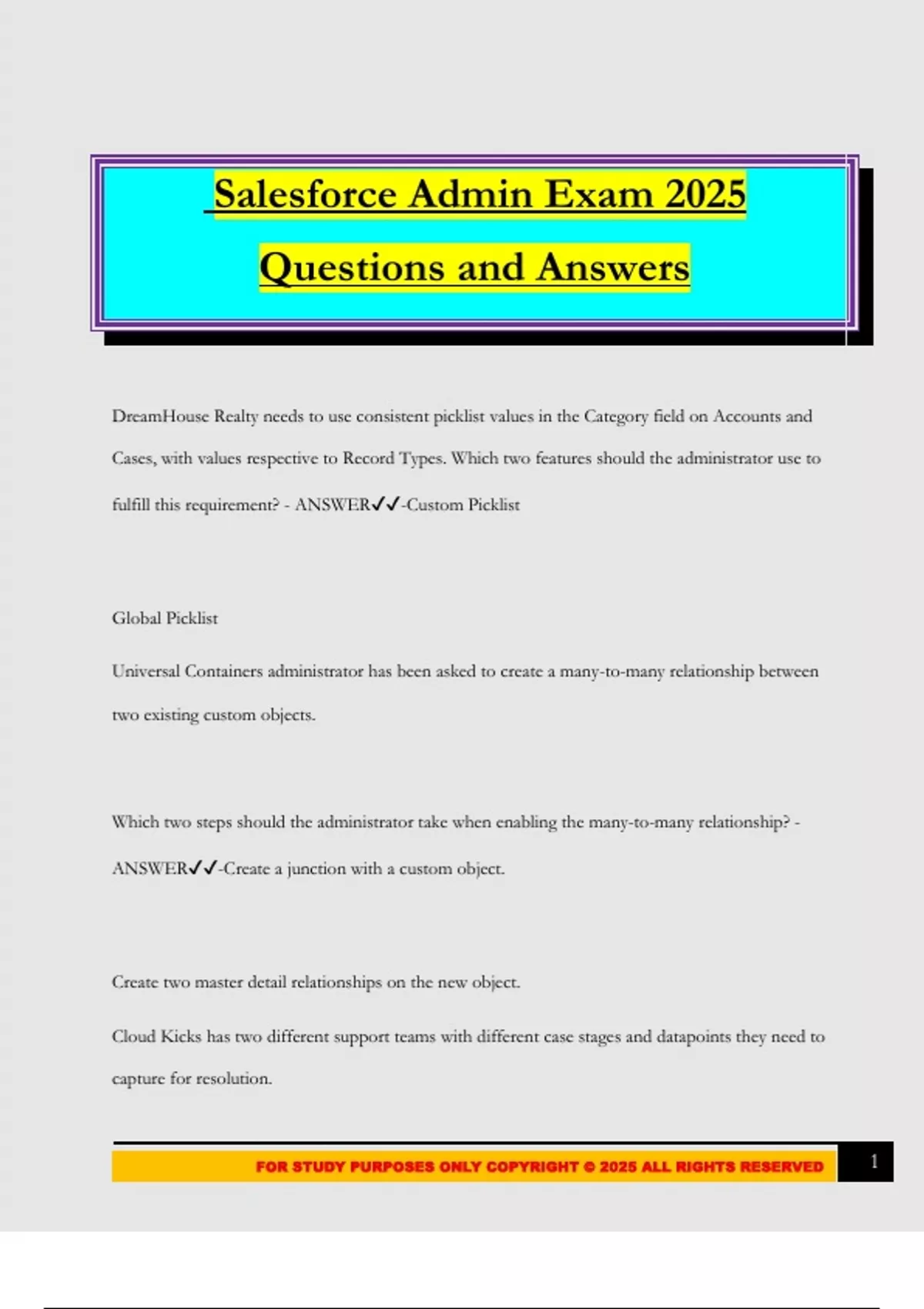 Salesforce Admin Exam 2025

Questions and Answers

DreamHouse Realty needs to use consistent picklist values in the Category field on Accounts and Cases, with values respective to Record Types. Which two features should the administrator use to fulfill this requirement? - ANSWER✔✔-Custom Picklist

Global Picklist

Universal Containers administrator has been asked to create a many-to-many relationship between two existing custom objects.

Which two steps should the administrator take when enabling the many-to-many relationship? - ANSWER✔✔-Create a junction with a custom object.

Create two master detail relationships on the new object.

Cloud Kicks has two different support teams with different case stages and datapoints they need to capture for resolution.

FOR STUDY PURPOSES ONLY COPYRIGHT © 2025 ALL RIGHTS RESERVED

1